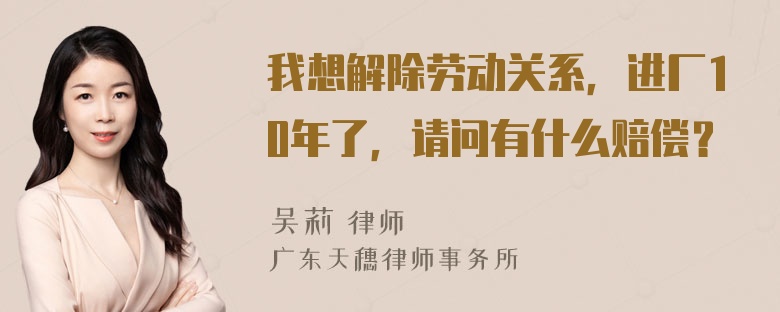 我想解除劳动关系，进厂10年了，请问有什么赔偿？

吴莉 律师
广东天穗律师事务所